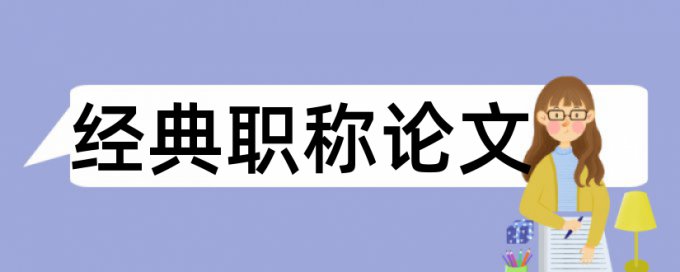 经典职称论文